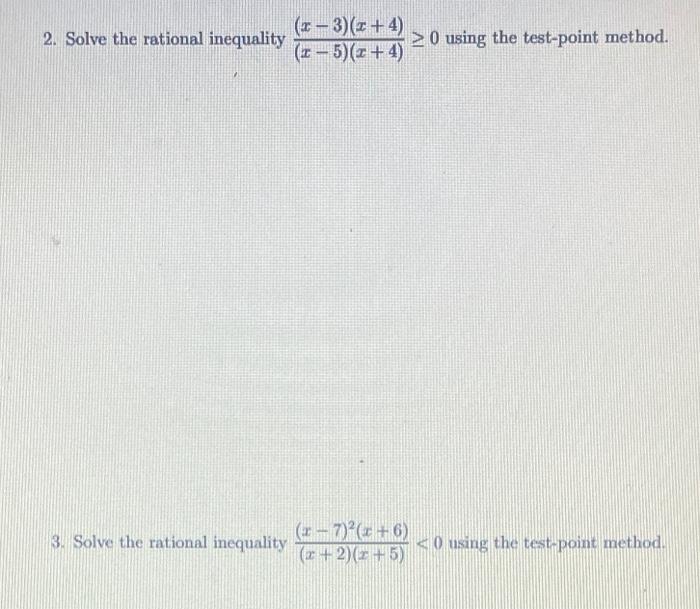 2. Solve the rational inequality $\frac{(x-3)(x+4)}{(x-5)(x+4)} \geq 0$ using the test-point method.

3. Solve the rational inequality $\frac{(x-7)^2(x+6)}{(x+2)(x+5)} < 0$ using the test-point method.